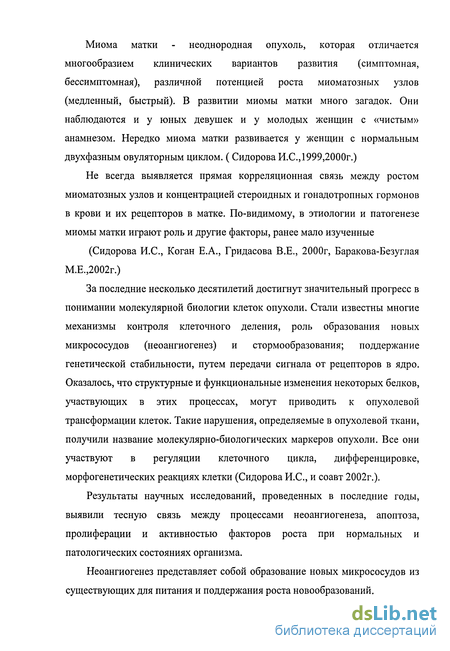 Миома матки - неоднородная опухоль, которая отличается многообразием клинических вариантов развития (симптомная, бессимптомная), различной потенцией роста миоматозных узлов (медленный, быстрый). В развитии миомы матки много загадок. Они наблюдаются и у юных девушек и у молодых женщин с «чистым» анамнезом. Нередко миома матки развивается у женщин с нормальным двухфазным овуляторным циклом. ( Сидорова И.С.,1999,2000г.)

Не всегда выявляется прямая корреляционная связь между ростом миоматозных узлов и концентрацией стероидных и гонадотропных гормонов в крови и их рецепторов в матке. По-видимому, в этиологии и патогенезе миомы матки играют роль и другие факторы, ранее мало изученные

(Сидорова И.С., Коган Е.А., Гридасова В.Е., 2000г, Баракова-Безуглая М.Е.,2002г.)

За последние несколько десятилетий достигнут значительный прогресс в понимании молекулярной биологии клеток опухоли. Стали известны многие механизмы контроля клеточного деления, роль образования новых микрососудов (неоангиогенез) и стормообразования; поддержание генетической стабильности, путем передачи сигнала от рецепторов в ядро. Оказалось, что структурные и функциональные изменения некоторых белков, участвующих в этих процессах, могут приводить к опухолевой трансформации клеток. Такие нарушения, определяемые в опухолевой ткани, получили название молекулярно-биологических маркеров опухоли. Все они участвуют в регуляции клеточного цикла, дифференцировке, морфогенетических реакциях клетки (Сидорова И.С., и соавт 2002г.).

Результаты научных исследований, проведенных в последние годы, выявили тесную связь между процессами неоангиогенеза, апоптоза, пролиферации и активностью факторов роста при нормальных и патологических состояниях организма.

Неоангиогенез представляет собой образование новых микрососудов из существующих для питания и поддержания роста новообразований.

dsLib.net
библиотека диссертаций